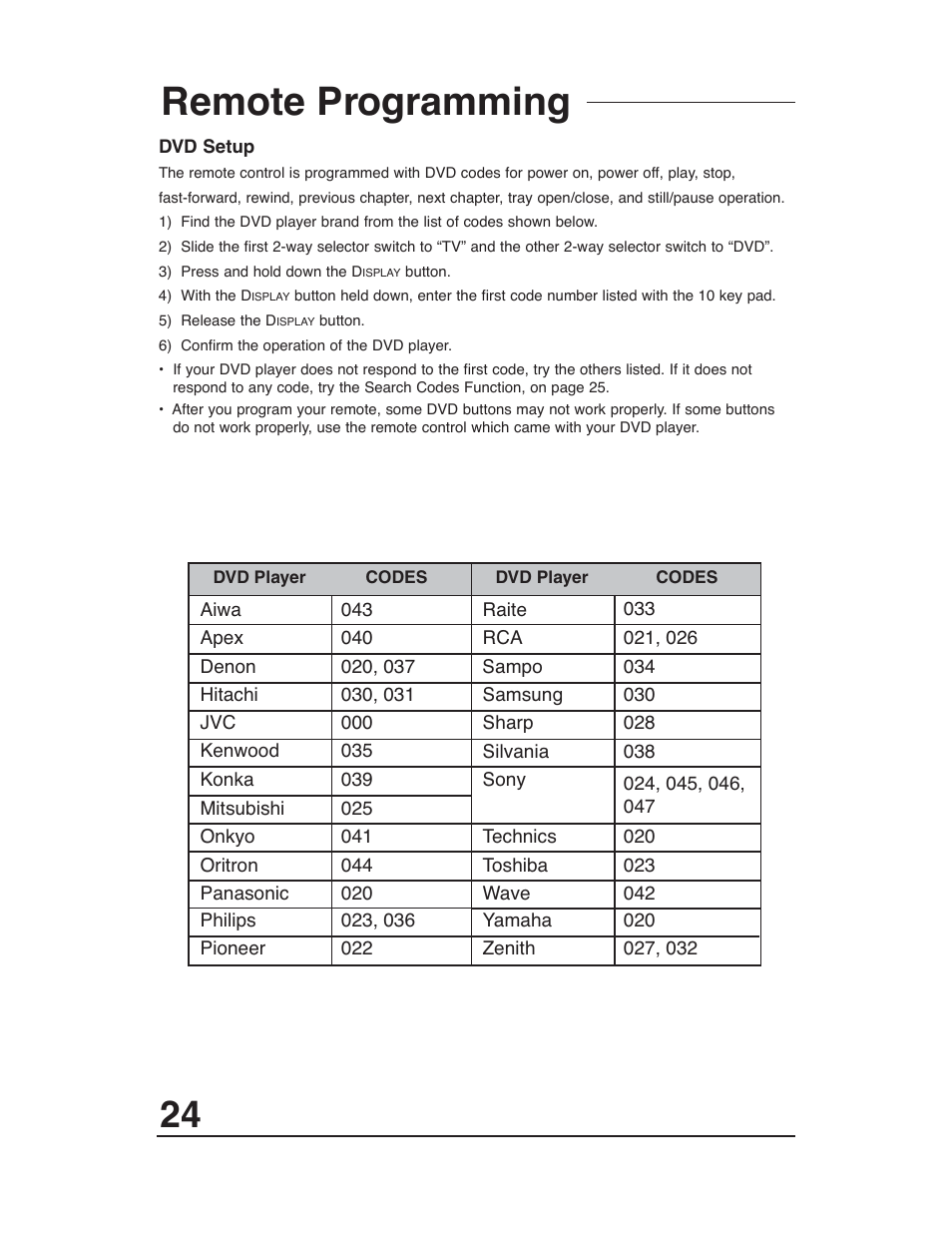 Remote Programming

DVD Setup

The remote control is programmed with DVD codes for power on, power off, play, stop, fast-forward, rewind, previous chapter, next chapter, tray open/close, and still/pause operation.

1) Find the DVD player brand from the list of codes shown below.

2) Slide the first 2-way selector switch to “TV” and the other 2-way selector switch to “DVD”.

3) Press and hold down the DISPLAY button.

4) With the DISPLAY button held down, enter the first code number listed with the 10 key pad.

5) Release the DISPLAY button.

6) Confirm the operation of the DVD player.

• If your DVD player does not respond to the first code, try the others listed. If it does not respond to any code, try the Search Codes Function, on page 25.

• After you program your remote, some DVD buttons may not work properly. If some buttons do not work properly, use the remote control which came with your DVD player.

| DVD Player | CODES | DVD Player | CODES |
|---|---|---|---|
| Aiwa | 043 | Raite | 033 |
| Apex | 040 | RCA | 021, 026 |
| Denon | 020, 037 | Sampo | 034 |
| Hitachi | 030, 031 | Samsung | 030 |
| JVC | 000 | Sharp | 028 |
| Kenwood | 035 | Silvania | 038 |
| Konka | 039 | Sony | 024, 045, 046, 047 |
| Mitsubishi | 025 | | |
| Onkyo | 041 | Technics | 020 |
| Oritron | 044 | Toshiba | 023 |
| Panasonic | 020 | Wave | 042 |
| Philips | 023, 036 | Yamaha | 020 |
| Pioneer | 022 | Zenith | 027, 032 |

24